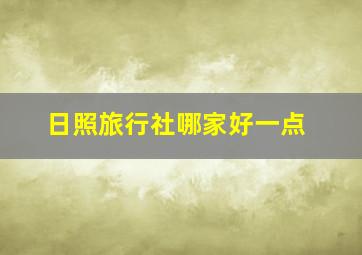 日照旅行社哪家好一点